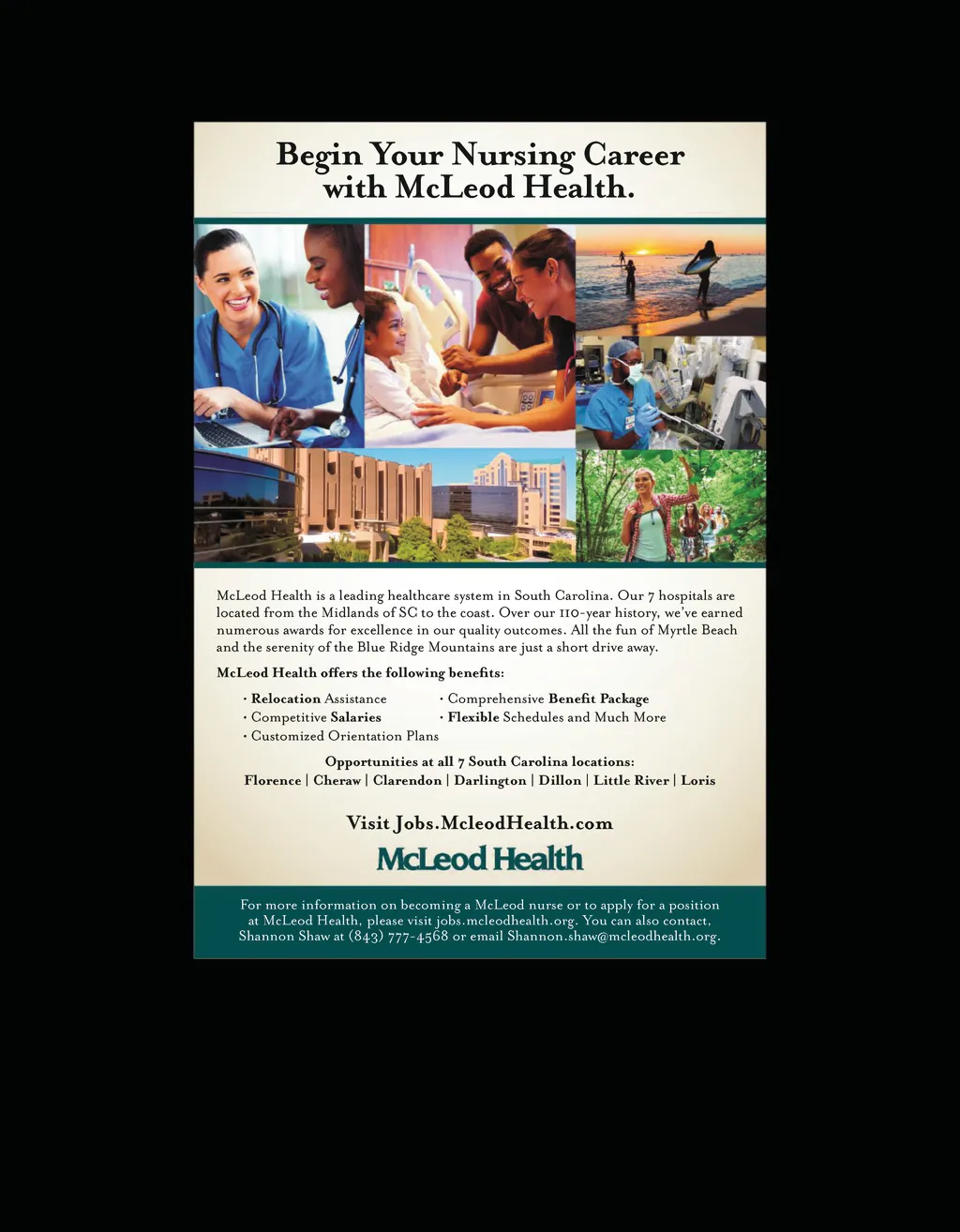 Begin Your Nursing Career with McLeod Health.

McLeod Health is a leading healthcare system in South Carolina. Our 7 hospitals are located from the Midlands of SC to the coast. Over our 110-year history, we've earned numerous awards for excellence in our quality outcomes. All the fun of Myrtle Beach and the serenity of the Blue Ridge Mountains are just a short drive away.

McLeod Health offers the following benefits:

• Relocation Assistance
• Competitive Salaries
• Customized Orientation Plans

• Comprehensive Benefit Package
• Flexible Schedules and Much More

Opportunities at all 7 South Carolina locations:
Florence | Cheraw | Clarendon | Darlington | Dillon | Little River | Loris

Visit Jobs.McleodHealth.com

McLeod Health

For more information on becoming a McLeod nurse or to apply for a position at McLeod Health, please visit jobs.mcleodhealth.org. You can also contact, Shannon Shaw at (843) 777-4568 or email Shannon.shaw@mcleodhealth.org.